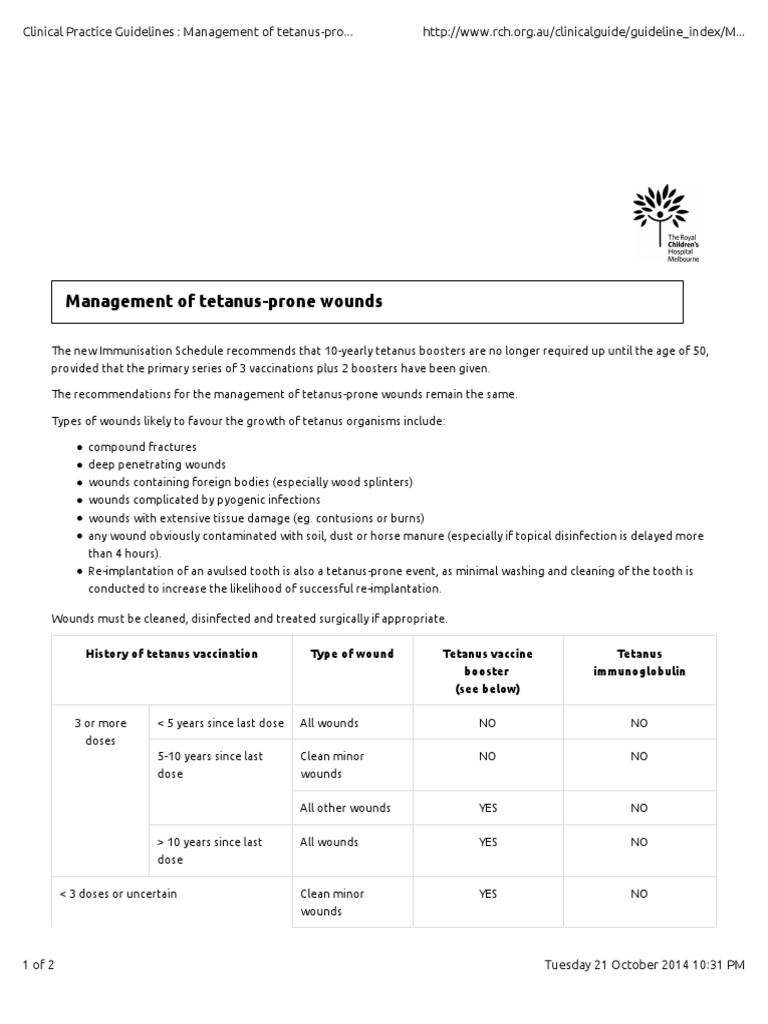 Clinical Practice Guidelines : Management of tetanus-pro...

http://www.rch.org.au/clinicalguide/guideline_index/M...

The Royal Children's Hospital Melbourne

Management of tetanus-prone wounds

The new Immunisation Schedule recommends that 10-yearly tetanus boosters are no longer required up until the age of 50, provided that the primary series of 3 vaccinations plus 2 boosters have been given.

The recommendations for the management of tetanus-prone wounds remain the same.

Types of wounds likely to favour the growth of tetanus organisms include:

- compound fractures
- deep penetrating wounds
- wounds containing foreign bodies (especially wood splinters)
- wounds complicated by pyogenic infections
- wounds with extensive tissue damage (eg. contusions or burns)
- any wound obviously contaminated with soil, dust or horse manure (especially if topical disinfection is delayed more than 4 hours).
- Re-implantation of an avulsed tooth is also a tetanus-prone event, as minimal washing and cleaning of the tooth is conducted to increase the likelihood of successful re-implantation.

Wounds must be cleaned, disinfected and treated surgically if appropriate.

| History of tetanus vaccination | | Type of wound | Tetanus vaccine booster (see below) | Tetanus immunoglobulin |
|---|---|---|---|---|
| 3 or more doses | < 5 years since last dose | All wounds | NO | NO |
| | 5-10 years since last dose | Clean minor wounds | NO | NO |
| | | All other wounds | YES | NO |
| | > 10 years since last dose | All wounds | YES | NO |
| < 3 doses or uncertain | | Clean minor wounds | YES | NO |

1 of 2

Tuesday 21 October 2014 10:31 PM